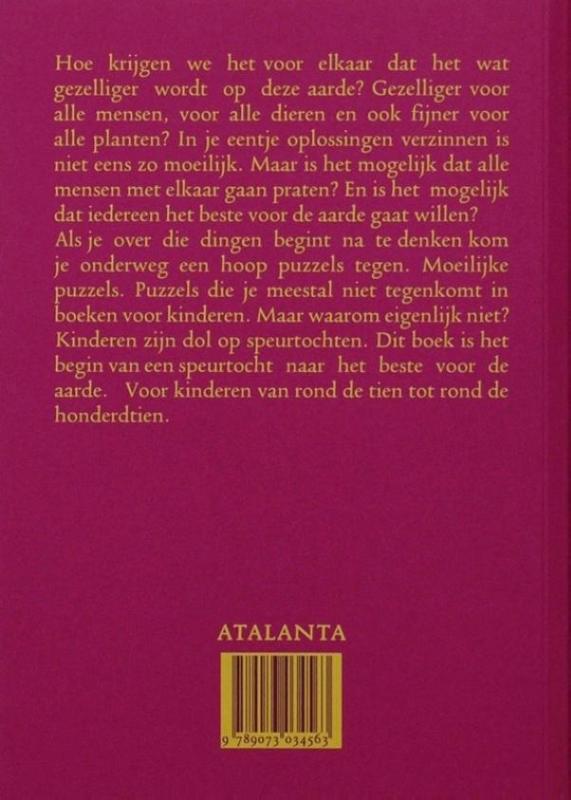 Hoe krijgen we het voor elkaar dat het wat gezelliger wordt op deze aarde? Gezelliger voor alle mensen, voor alle dieren en ook fijner voor alle planten? In je eentje oplossingen verzinnen is niet eens zo moeilijk. Maar is het mogelijk dat alle mensen met elkaar gaan praten? En is het mogelijk dat iedereen het beste voor de aarde gaat willen?
Als je over die dingen begint na te denken kom je onderweg een hoop puzzels tegen. Moeilijke puzzels. Puzzels die je meestal niet tegenkomt in boeken voor kinderen. Maar waarom eigenlijk niet? Kinderen zijn dol op speurtochten. Dit boek is het begin van een speurtocht naar het beste voor de aarde. Voor kinderen van rond de tien tot rond de honderdtien.

ATALANTA

9 789073 034563